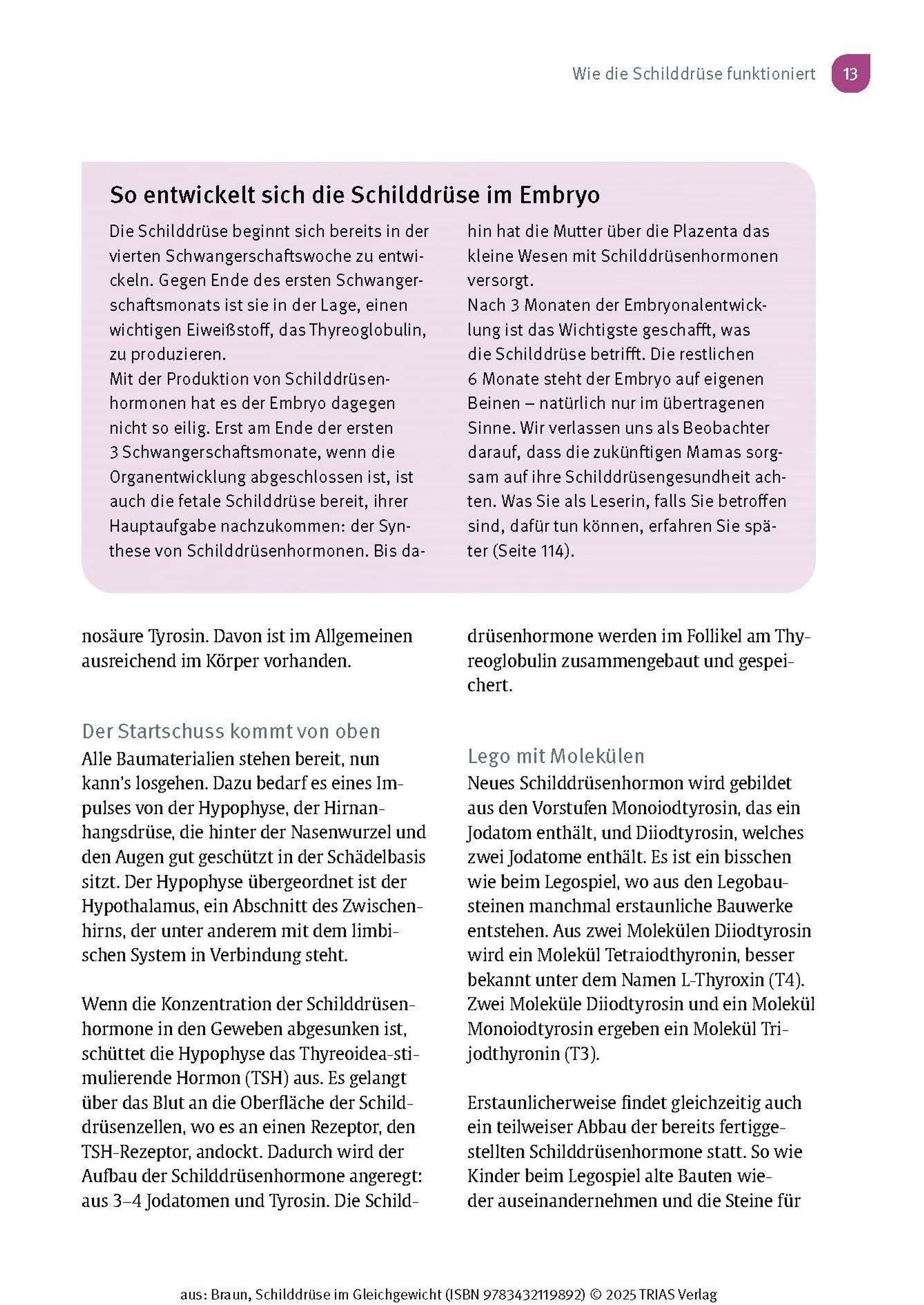 Wie die Schilddrüse funktioniert 13

So entwickelt sich die Schilddrüse im Embryo

Die Schilddrüse beginnt sich bereits in der vierten Schwangerschaftswoche zu entwickeln. Gegen Ende des ersten Schwangerschaftsmonats ist sie in der Lage, einen wichtigen Eiweißstoff, das Thyreoglobulin, zu produzieren.
Mit der Produktion von Schilddrüsenhormonen hat es der Embryo dagegen nicht so eilig. Erst am Ende der ersten 3 Schwangerschaftsmonate, wenn die Organentwicklung abgeschlossen ist, ist auch die fetale Schilddrüse bereit, ihrer Hauptaufgabe nachzukommen: der Synthese von Schilddrüsenhormonen. Bis dahin hat die Mutter über die Plazenta das kleine Wesen mit Schilddrüsenhormonen versorgt.
Nach 3 Monaten der Embryonalentwicklung ist das Wichtigste geschafft, was die Schilddrüse betrifft. Die restlichen 6 Monate steht der Embryo auf eigenen Beinen – natürlich nur im übertragenen Sinne. Wir verlassen uns als Beobachter darauf, dass die zukünftigen Mamas sorgsam auf ihre Schilddrüsengesundheit achten. Was Sie als Leserin, falls Sie betroffen sind, dafür tun können, erfahren Sie später (Seite 114).

nosäure Tyrosin. Davon ist im Allgemeinen ausreichend im Körper vorhanden.

Der Startschuss kommt von oben
Alle Baumaterialien stehen bereit, nun kann's losgehen. Dazu bedarf es eines Impulses von der Hypophyse, der Hirnanhangsdrüse, die hinter der Nasenwurzel und den Augen gut geschützt in der Schädelbasis sitzt. Der Hypophyse übergeordnet ist der Hypothalamus, ein Abschnitt des Zwischenhirns, der unter anderem mit dem limbischen System in Verbindung steht.

Wenn die Konzentration der Schilddrüsenhormone in den Geweben abgesunken ist, schüttet die Hypophyse das Thyreoidea-stimulierende Hormon (TSH) aus. Es gelangt über das Blut an die Oberfläche der Schilddrüsenzellen, wo es an einen Rezeptor, den TSH-Rezeptor, andockt. Dadurch wird der Aufbau der Schilddrüsenhormone angeregt: aus 3–4 Jodatomen und Tyrosin. Die Schilddrüsenhormone werden im Follikel am Thyreoglobulin zusammengebaut und gespeichert.

Lego mit Molekülen
Neues Schilddrüsenhormon wird gebildet aus den Vorstufen Monoiodtyrosin, das ein Jodatom enthält, und Diiodtyrosin, welches zwei Jodatome enthält. Es ist ein bisschen wie beim Legospiel, wo aus den Legobausteinen manchmal erstaunliche Bauwerke entstehen. Aus zwei Molekülen Diiodtyrosin wird ein Molekül Tetraiodthyronin, besser bekannt unter dem Namen L-Thyroxin (T4). Zwei Moleküle Diiodtyrosin und ein Molekül Monoiodtyrosin ergeben ein Molekül Trijodthyronin (T3).

Erstaunlicherweise findet gleichzeitig auch ein teilweiser Abbau der bereits fertiggestellten Schilddrüsenhormone statt. So wie Kinder beim Legospiel alte Bauten wieder auseinandernehmen und die Steine für

aus: Braun, Schilddrüse im Gleichgewicht (ISBN 9783432119892) © 2025 TRIAS Verlag